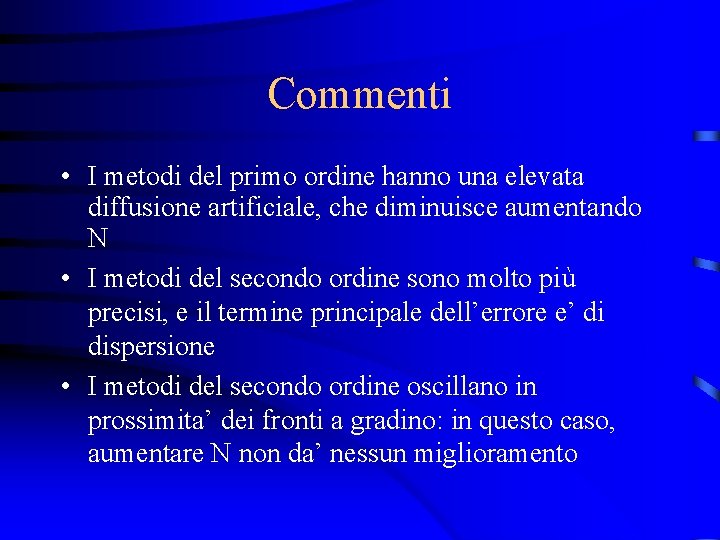 Commenti

• I metodi del primo ordine hanno una elevata diffusione artificiale, che diminuisce aumentando N

• I metodi del secondo ordine sono molto più precisi, e il termine principale dell’errore e’ di dispersione

• I metodi del secondo ordine oscillano in prossimita’ dei fronti a gradino: in questo caso, aumentare N non da’ nessun miglioramento